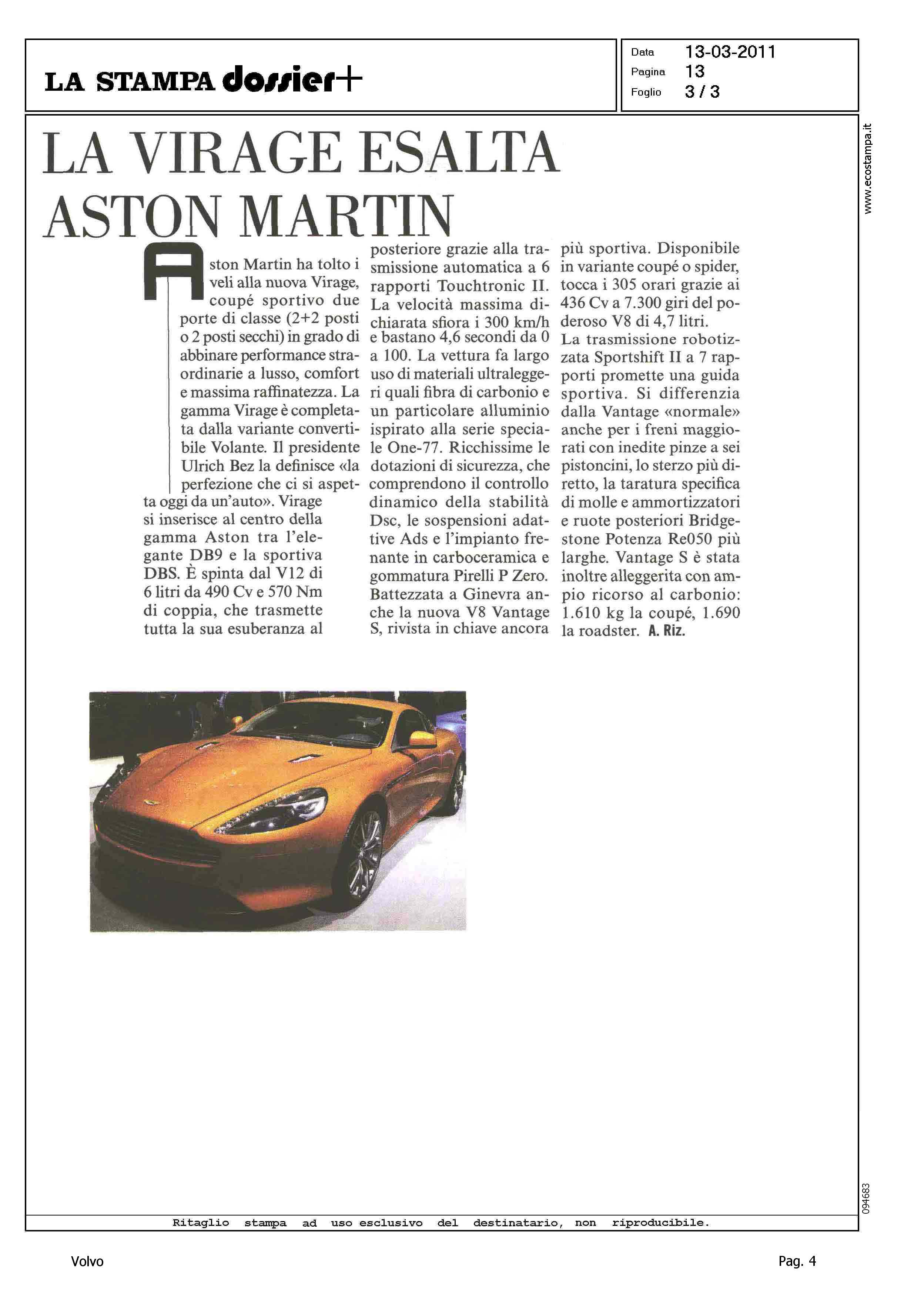 LA STAMPA dossier+

Data 13-03-2011
Pagina 13
Foglio 3 / 3

www.ecostampa.it

LA VIRAGE ESALTA ASTON MARTIN

Aston Martin ha tolto i veli alla nuova Virage, coupé sportivo due porte di classe (2+2 posti o 2 posti secchi) in grado di abbinare performance straordinarie a lusso, comfort e massima raffinatezza. La gamma Virage è completata dalla variante convertibile Volante. Il presidente Ulrich Bez la definisce «la perfezione che ci si aspetta oggi da un'auto». Virage si inserisce al centro della gamma Aston tra l'elegante DB9 e la sportiva DBS. È spinta dal V12 di 6 litri da 490 Cv e 570 Nm di coppia, che trasmette tutta la sua esuberanza al posteriore grazie alla trasmissione automatica a 6 rapporti Touchtronic II. La velocità massima dichiarata sfiora i 300 km/h e bastano 4,6 secondi da 0 a 100. La vettura fa largo uso di materiali ultraleggeri quali fibra di carbonio e un particolare alluminio ispirato alla serie speciale One-77. Ricchissime le dotazioni di sicurezza, che comprendono il controllo dinamico della stabilità Dsc, le sospensioni adattive Ads e l'impianto frenante in carboceramica e gommatura Pirelli P Zero. Battezzata a Ginevra anche la nuova V8 Vantage S, rivista in chiave ancora più sportiva. Disponibile in variante coupé o spider, tocca i 305 orari grazie ai 436 Cv a 7.300 giri del poderoso V8 di 4,7 litri.
La trasmissione robotizzata Sportshift II a 7 rapporti promette una guida sportiva. Si differenzia dalla Vantage «normale» anche per i freni maggiorati con inedite pinze a sei pistoncini, lo sterzo più diretto, la taratura specifica di molle e ammortizzatori e ruote posteriori Bridgestone Potenza Re050 più larghe. Vantage S è stata inoltre alleggerita con ampio ricorso al carbonio: 1.610 kg la coupé, 1.690 la roadster. A. Riz.

094683

Ritaglio stampa ad uso esclusivo del destinatario, non riproducibile.

Volvo

Pag. 4